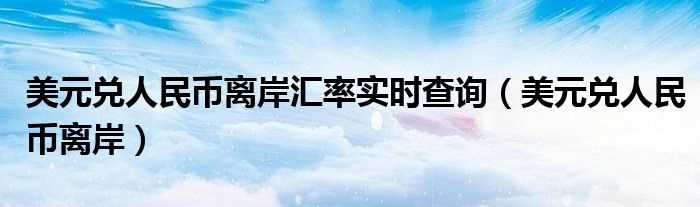 美元兑人民币离岸汇率实时查询（美元兑人民币离岸）